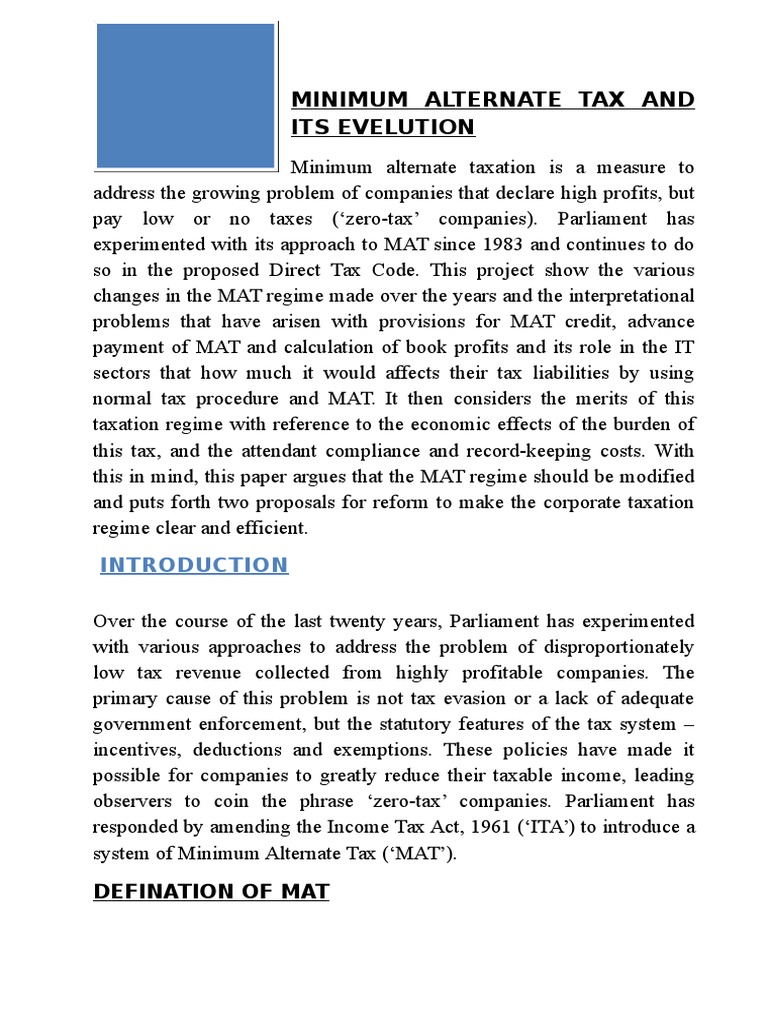 MINIMUM ALTERNATE TAX AND ITS EVELUTION

Minimum alternate taxation is a measure to address the growing problem of companies that declare high profits, but pay low or no taxes (‘zero-tax’ companies). Parliament has experimented with its approach to MAT since 1983 and continues to do so in the proposed Direct Tax Code. This project show the various changes in the MAT regime made over the years and the interpretational problems that have arisen with provisions for MAT credit, advance payment of MAT and calculation of book profits and its role in the IT sectors that how much it would affects their tax liabilities by using normal tax procedure and MAT. It then considers the merits of this taxation regime with reference to the economic effects of the burden of this tax, and the attendant compliance and record-keeping costs. With this in mind, this paper argues that the MAT regime should be modified and puts forth two proposals for reform to make the corporate taxation regime clear and efficient.

INTRODUCTION

Over the course of the last twenty years, Parliament has experimented with various approaches to address the problem of disproportionately low tax revenue collected from highly profitable companies. The primary cause of this problem is not tax evasion or a lack of adequate government enforcement, but the statutory features of the tax system – incentives, deductions and exemptions. These policies have made it possible for companies to greatly reduce their taxable income, leading observers to coin the phrase ‘zero-tax’ companies. Parliament has responded by amending the Income Tax Act, 1961 (‘ITA’) to introduce a system of Minimum Alternate Tax (‘MAT’).

DEFINATION OF MAT